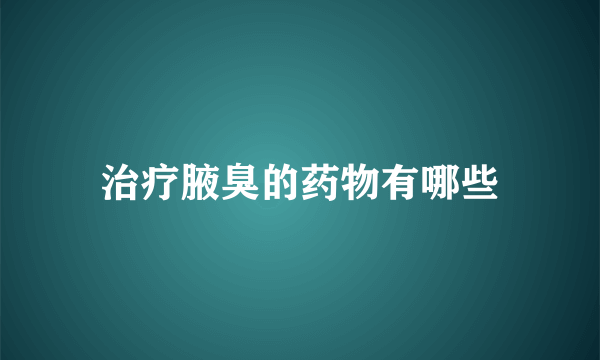 治疗腋臭的药物有哪些